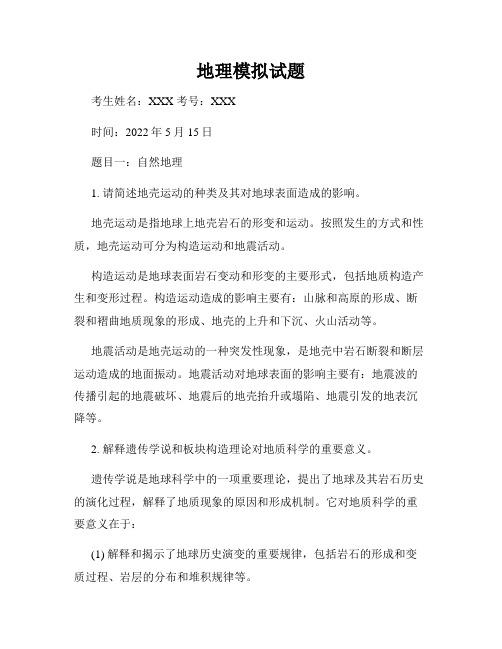 地理模拟试题

考生姓名：XXX 考号：XXX

时间：2022 年 5 月 15 日

题目一：自然地理

1. 请简述地壳运动的种类及其对地球表面造成的影响。

地壳运动是指地球上地壳岩石的形变和运动。按照发生的方式和性质，地壳运动可分为构造运动和地震活动。

构造运动是地球表面岩石变动和形变的主要形式，包括地质构造产生和变形过程。构造运动造成的影响主要有：山脉和高原的形成、断裂和褶曲地质现象的形成、地壳的上升和下沉、火山活动等。

地震活动是地壳运动的一种突发性现象，是地壳中岩石断裂和断层运动造成的地面振动。地震活动对地球表面的影响主要有：地震波的传播引起的地震破坏、地震后的地壳抬升或塌陷、地震引发的地表沉降等。

2. 解释遗传学说和板块构造理论对地质科学的重要意义。

遗传学说是地球科学中的一项重要理论，提出了地球及其岩石历史的演化过程，解释了地质现象的原因和形成机制。它对地质科学的重要意义在于：

(1) 解释和揭示了地球历史演变的重要规律，包括岩石的形成和变质过程、岩层的分布和堆积规律等。